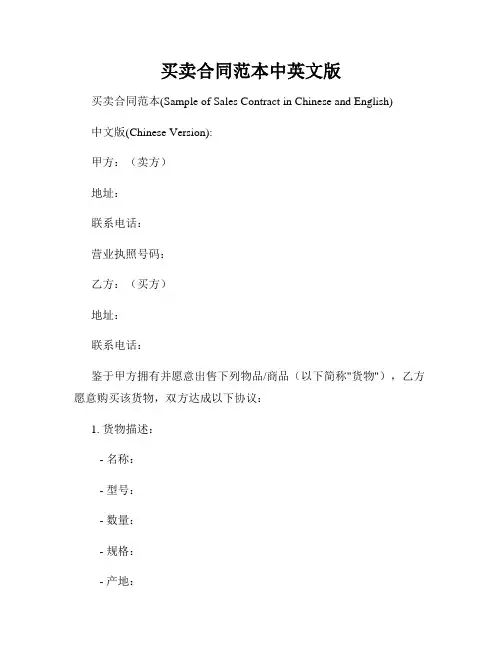 买卖合同范本中英文版

买卖合同范本(Sample of Sales Contract in Chinese and English)

中文版(Chinese Version):

甲方：（卖方）

地址：

联系电话：

营业执照号码：

乙方：（买方）

地址：

联系电话：

鉴于甲方拥有并愿意出售下列物品/商品（以下简称"货物"），乙方愿意购买该货物，双方达成以下协议：

1. 货物描述：

- 名称：

- 型号：

- 数量：

- 规格：

- 产地：